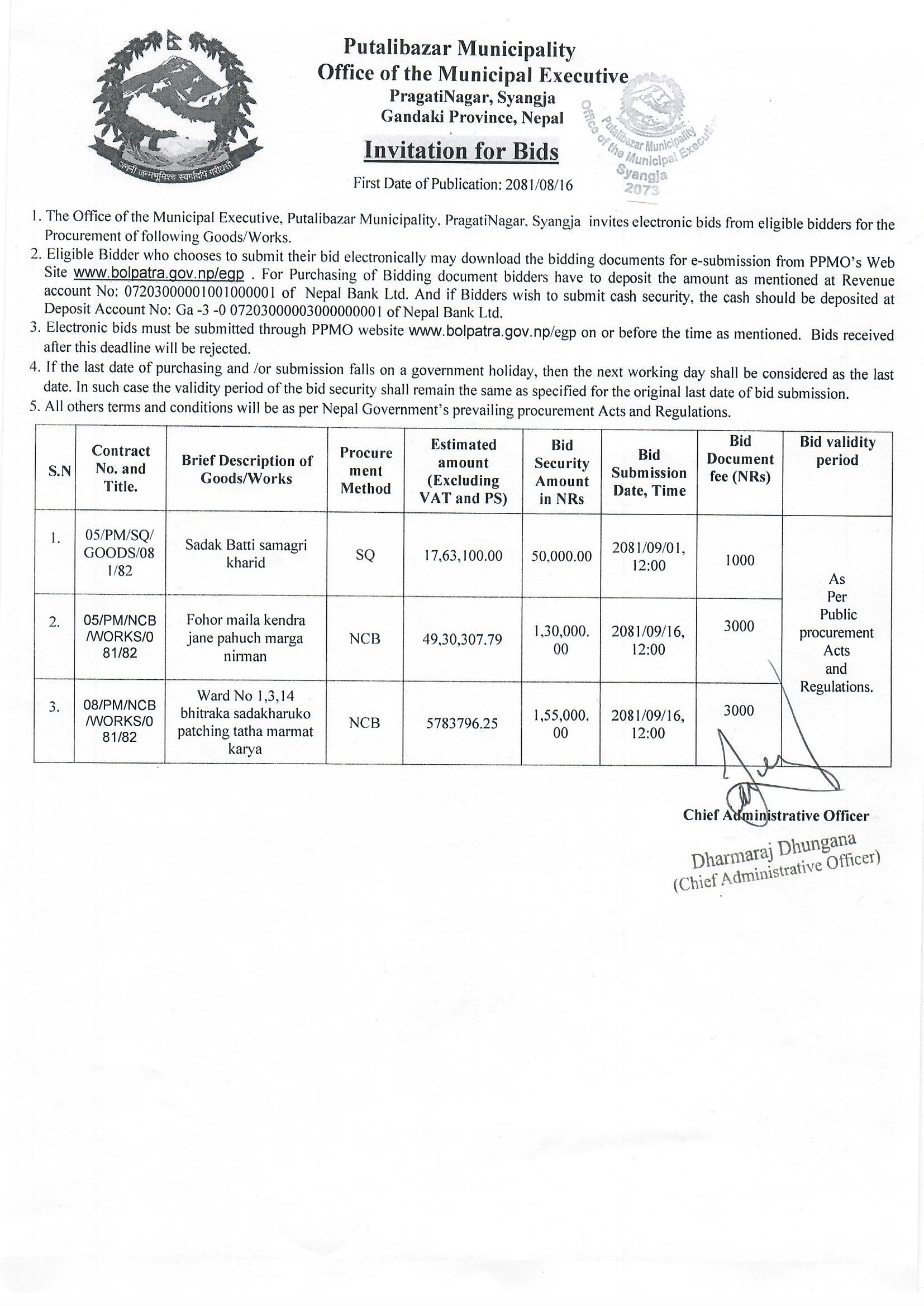 जननी जन्मभूमिश्च स्वर्गादपि गरीयसी

Putalibazar Municipality
Office of the Municipal Executive
PragatiNagar, Syangja
Gandaki Province, Nepal

Putalibazar Municipality
Office of the Municipal Executive
Syangja
2073

Invitation for Bids

First Date of Publication: 2081/08/16

1. The Office of the Municipal Executive, Putalibazar Municipality, PragatiNagar, Syangja invites electronic bids from eligible bidders for the Procurement of following Goods/Works.
2. Eligible Bidder who chooses to submit their bid electronically may download the bidding documents for e-submission from PPMO's Web Site www.bolpatra.gov.np/egp . For Purchasing of Bidding document bidders have to deposit the amount as mentioned at Revenue account No: 07203000001001000001 of Nepal Bank Ltd. And if Bidders wish to submit cash security, the cash should be deposited at Deposit Account No: Ga -3 -0 07203000003000000001 of Nepal Bank Ltd.
3. Electronic bids must be submitted through PPMO website www.bolpatra.gov.np/egp on or before the time as mentioned. Bids received after this deadline will be rejected.
4. If the last date of purchasing and /or submission falls on a government holiday, then the next working day shall be considered as the last date. In such case the validity period of the bid security shall remain the same as specified for the original last date of bid submission.
5. All others terms and conditions will be as per Nepal Government's prevailing procurement Acts and Regulations.

| S.N | Contract No. and Title. | Brief Description of Goods/Works | Procurement Method | Estimated amount (Excluding VAT and PS) | Bid Security Amount in NRs | Bid Submission Date, Time | Bid Document fee (NRs) | Bid validity period |
|---|---|---|---|---|---|---|---|---|
| 1. | 05/PM/SQ/GOODS/081/82 | Sadak Batti samagri kharid | SQ | 17,63,100.00 | 50,000.00 | 2081/09/01, 12:00 | 1000 | As Per Public procurement Acts and Regulations. |
| 2. | 05/PM/NCB/WORKS/081/82 | Fohor maila kendra jane pahuch marga nirman | NCB | 49,30,307.79 | 1,30,000.00 | 2081/09/16, 12:00 | 3000 | |
| 3. | 08/PM/NCB/WORKS/081/82 | Ward No 1,3,14 bhitraka sadakharuko patching tatha marmat karya | NCB | 5783796.25 | 1,55,000.00 | 2081/09/16, 12:00 | 3000 | |

Chief Administrative Officer

Dharmaraj Dhungana
(Chief Administrative Officer)